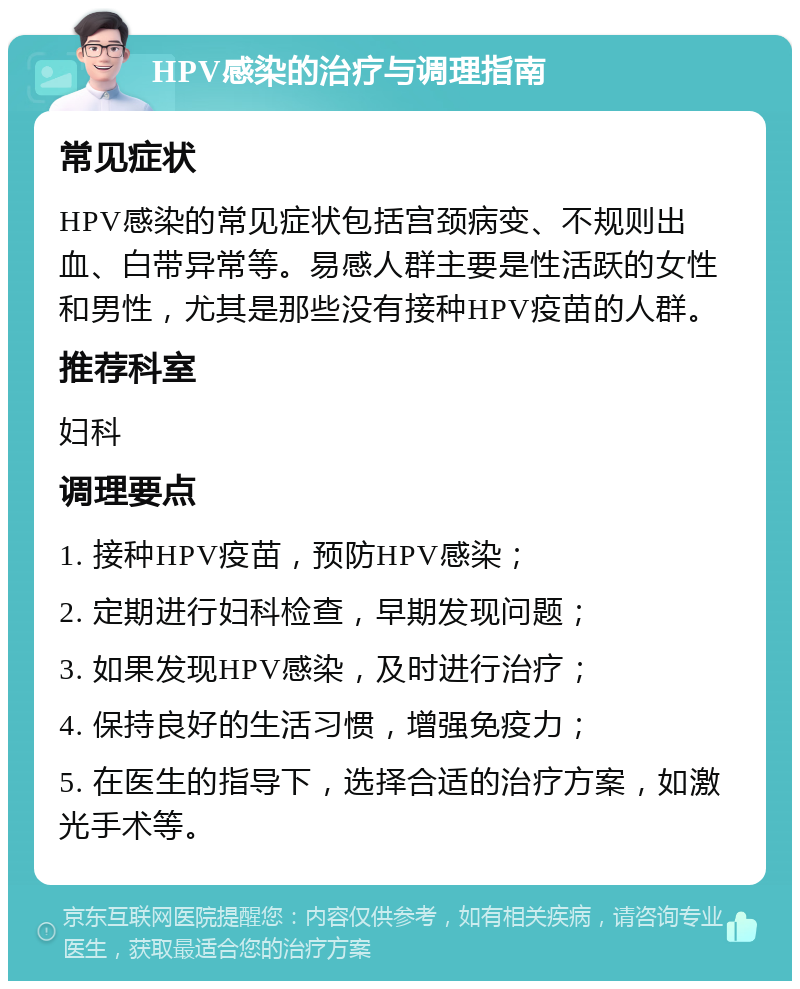 HPV感染的治疗与调理指南

常见症状

HPV感染的常见症状包括宫颈病变、不规则出血、白带异常等。易感人群主要是性活跃的女性和男性，尤其是那些没有接种HPV疫苗的人群。

推荐科室

妇科

调理要点

1. 接种HPV疫苗，预防HPV感染；

2. 定期进行妇科检查，早期发现问题；

3. 如果发现HPV感染，及时进行治疗；

4. 保持良好的生活习惯，增强免疫力；

5. 在医生的指导下，选择合适的治疗方案，如激光手术等。

京东互联网医院提醒您：内容仅供参考，如有相关疾病，请咨询专业医生，获取最适合您的治疗方案